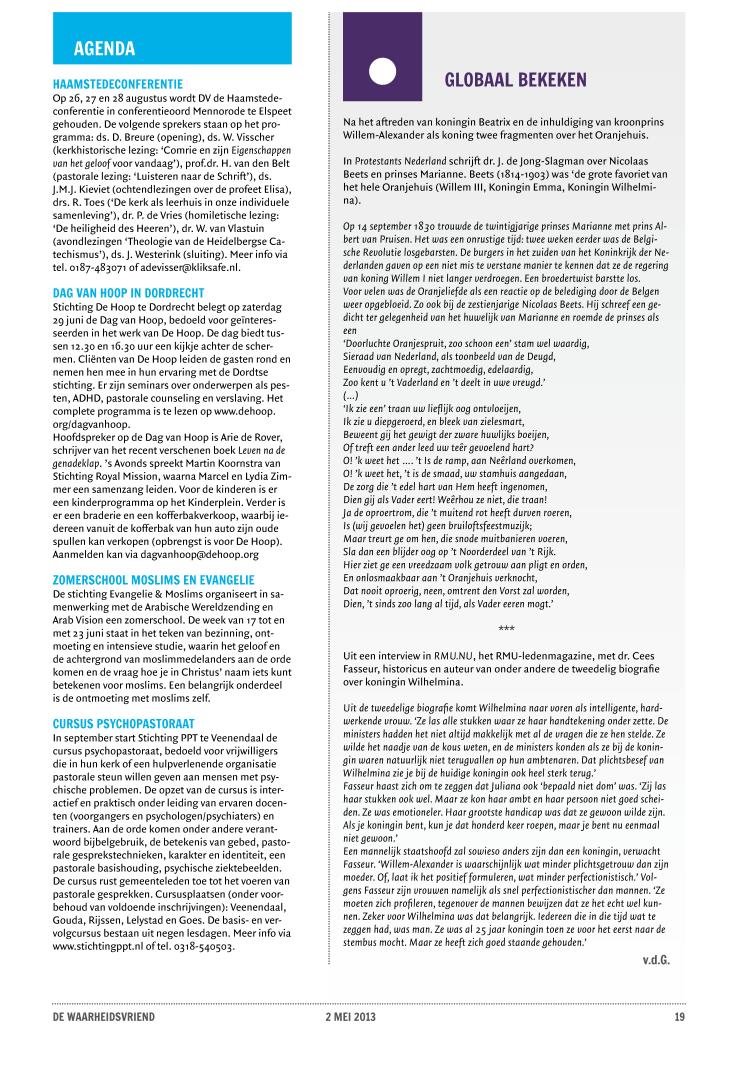 AGENDA

HAAMSTEDECONFERENTIE
Op 26, 27 en 28 augustus wordt DV de Haamstedeconferentie in conferentieoord Mennorode te Elspeet gehouden. De volgende sprekers staan op het programma: ds. D. Breure (opening), ds. W. Visscher (kerkhistorische lezing: 'Comrie en zijn Eigenschappen van het geloof voor vandaag'), prof.dr. H. van den Belt (pastorale lezing: 'Luisteren naar de Schrift'), ds. J.M.J. Kieviet (ochtendlezingen over de profeet Elisa), drs. R. Toes ('De kerk als leerhuis in onze individuele samenleving'), dr. P. de Vries (homiletische lezing: 'De heiligheid des Heeren'), dr. W. van Vlastuin (avondlezingen 'Theologie van de Heidelbergse Catechismus'), ds. J. Westerink (sluiting). Meer info via tel. 0187-483071 of adevisser@kliksafe.nl.

DAG VAN HOOP IN DORDRECHT
Stichting De Hoop te Dordrecht belegt op zaterdag 29 juni de Dag van Hoop, bedoeld voor geïnteresseerden in het werk van De Hoop. De dag biedt tussen 12.30 en 16.30 uur een kijkje achter de schermen. Cliënten van De Hoop leiden de gasten rond en nemen hen mee in hun ervaring met de Dordtse stichting. Er zijn seminars over onderwerpen als pesten, ADHD, pastorale counseling en verslaving. Het complete programma is te lezen op www.dehoop.org/dagvanhoop.
Hoofdspreker op de Dag van Hoop is Arie de Rover, schrijver van het recent verschenen boek Leven na de genadeklap. 's Avonds spreekt Martin Koornstra van Stichting Royal Mission, waarna Marcel en Lydia Zimmer een samenzang leiden. Voor de kinderen is er een kinderprogramma op het Kinderplein. Verder is er een braderie en een kofferbakverkoop, waarbij iedereen vanuit de kofferbak van hun auto zijn oude spullen kan verkopen (opbrengst is voor De Hoop). Aanmelden kan via dagvanhoop@dehoop.org

ZOMERSCHOOL MOSLIMS EN EVANGELIE
De stichting Evangelie & Moslims organiseert in samenwerking met de Arabische Wereldzending en Arab Vision een zomerschool. De week van 17 tot en met 23 juni staat in het teken van bezinning, ontmoeting en intensieve studie, waarin het geloof en de achtergrond van moslimmedelanders aan de orde komen en de vraag hoe je in Christus' naam iets kunt betekenen voor moslims. Een belangrijk onderdeel is de ontmoeting met moslims zelf.

CURSUS PSYCHOPASTORAAT
In september start Stichting PPT te Veenendaal de cursus psychopastoraat, bedoeld voor vrijwilligers die in hun kerk of een hulpverlenende organisatie pastorale steun willen geven aan mensen met psychische problemen. De opzet van de cursus is interactief en praktisch onder leiding van ervaren docenten (voorgangers en psychologen/psychiaters) en trainers. Aan de orde komen onder andere verantwoord bijbelgebruik, de betekenis van gebed, pastorale gesprekstechnieken, karakter en identiteit, een pastorale basishouding, psychische ziektebeelden. De cursus rust gemeenteleden toe tot het voeren van pastorale gesprekken. Cursusplaatsen (onder voorbehoud van voldoende inschrijvingen): Veenendaal, Gouda, Rijssen, Lelystad en Goes. De basis- en vervolgcursus bestaan uit negen lesdagen. Meer info via www.stichtingppt.nl of tel. 0318-540503.

GLOBAAL BEKEKEN

Na het aftreden van koningin Beatrix en de inhuldiging van kroonprins Willem-Alexander als koning twee fragmenten over het Oranjehuis.

In Protestants Nederland schrijft dr. J. de Jong-Slagman over Nicolaas Beets en prinses Marianne. Beets (1814-1903) was 'de grote favoriet van het hele Oranjehuis (Willem III, Koningin Emma, Koningin Wilhelmina).

Op 14 september 1830 trouwde de twintigjarige prinses Marianne met prins Albert van Pruisen. Het was een onrustige tijd: twee weken eerder was de Belgische Revolutie losgebarsten. De burgers in het zuiden van het Koninkrijk der Nederlanden gaven op een niet mis te verstane manier te kennen dat ze de regering van koning Willem I niet langer verdroegen. Een broedertwist barstte los.
Voor velen was de Oranjeliefde als een reactie op de belediging door de Belgen weer opgebloeid. Zo ook bij de zestienjarige Nicolaas Beets. Hij schreef een gedicht ter gelegenheid van het huwelijk van Marianne en roemde de prinses als een
'Doorluchte Oranjespruit, zoo schoon een' stam wel waardig,
Sieraad van Nederland, als toonbeeld van de Deugd,
Eenvoudig en opregt, zachtmoedig, edelaardig,
Zoo kent u 't Vaderland en 't deelt in uwe vreugd.'
(...)
'Ik zie een' traan uw lieflijk oog ontvloeijen,
Ik zie u diepgeroerd, en bleek van zielesmart,
Beweent gij het gewigt der zware huwlijks boeijen,
Of treft een ander leed uw teêr gevoelend hart?
O! 'k weet het .... 't Is de ramp, aan Neêrland overkomen,
O! 'k weet het, 't is de smaad, uw stamhuis aangedaan,
De zorg die 't edel hart van Hem heeft ingenomen,
Dien gij als Vader eert! Weêrhou ze niet, die traan!
Ja de oproertrom, die 't muitend rot heeft durven roeren,
Is (wij gevoelen het) geen bruiloftsfeestmuzijk;
Maar treurt ge om hen, die snode muitbanieren voeren,
Sla dan een blijder oog op 't Noorderdeel van 't Rijk.
Hier ziet ge een vreedzaam volk getrouw aan pligt en orden,
En onlosmaakbaar aan 't Oranjehuis verknocht,
Dat nooit oproerig, neen, omtrent den Vorst zal worden,
Dien, 't sinds zoo lang al tijd, als Vader eeren mogt.'

***

Uit een interview in RMU.NU, het RMU-ledenmagazine, met dr. Cees Fasseur, historicus en auteur van onder andere de tweedelig biografie over koningin Wilhelmina.

Uit de tweedelige biografie komt Wilhelmina naar voren als intelligente, hardwerkende vrouw. 'Ze las alle stukken waar ze haar handtekening onder zette. De ministers hadden het niet altijd makkelijk met al de vragen die ze hen stelde. Ze wilde het naadje van de kous weten, en de ministers konden als ze bij de koningin waren natuurlijk niet terugvallen op hun ambtenaren. Dat plichtsbesef van Wilhelmina zie je bij de huidige koningin ook heel sterk terug.'
Fasseur haast zich om te zeggen dat Juliana ook 'bepaald niet dom' was. 'Zij las haar stukken ook wel. Maar ze kon haar ambt en haar persoon niet goed scheiden. Ze was emotioneler. Haar grootste handicap was dat ze gewoon wilde zijn. Als je koningin bent, kun je dat honderd keer roepen, maar je bent nu eenmaal niet gewoon.'
Een mannelijk staatshoofd zal sowieso anders zijn dan een koningin, verwacht Fasseur. 'Willem-Alexander is waarschijnlijk wat minder plichtsgetrouw dan zijn moeder. Of, laat ik het positief formuleren, wat minder perfectionistisch.' Volgens Fasseur zijn vrouwen namelijk als snel perfectionistischer dan mannen. 'Ze moeten zich profileren, tegenover de mannen bewijzen dat ze het echt wel kunnen. Zeker voor Wilhelmina was dat belangrijk. Iedereen die in die tijd wat te zeggen had, was man. Ze was al 25 jaar koningin toen ze voor het eerst naar de stembus mocht. Maar ze heeft zich goed staande gehouden.'

v.d.G.

DE WAARHEIDSVRIEND 2 MEI 2013 19